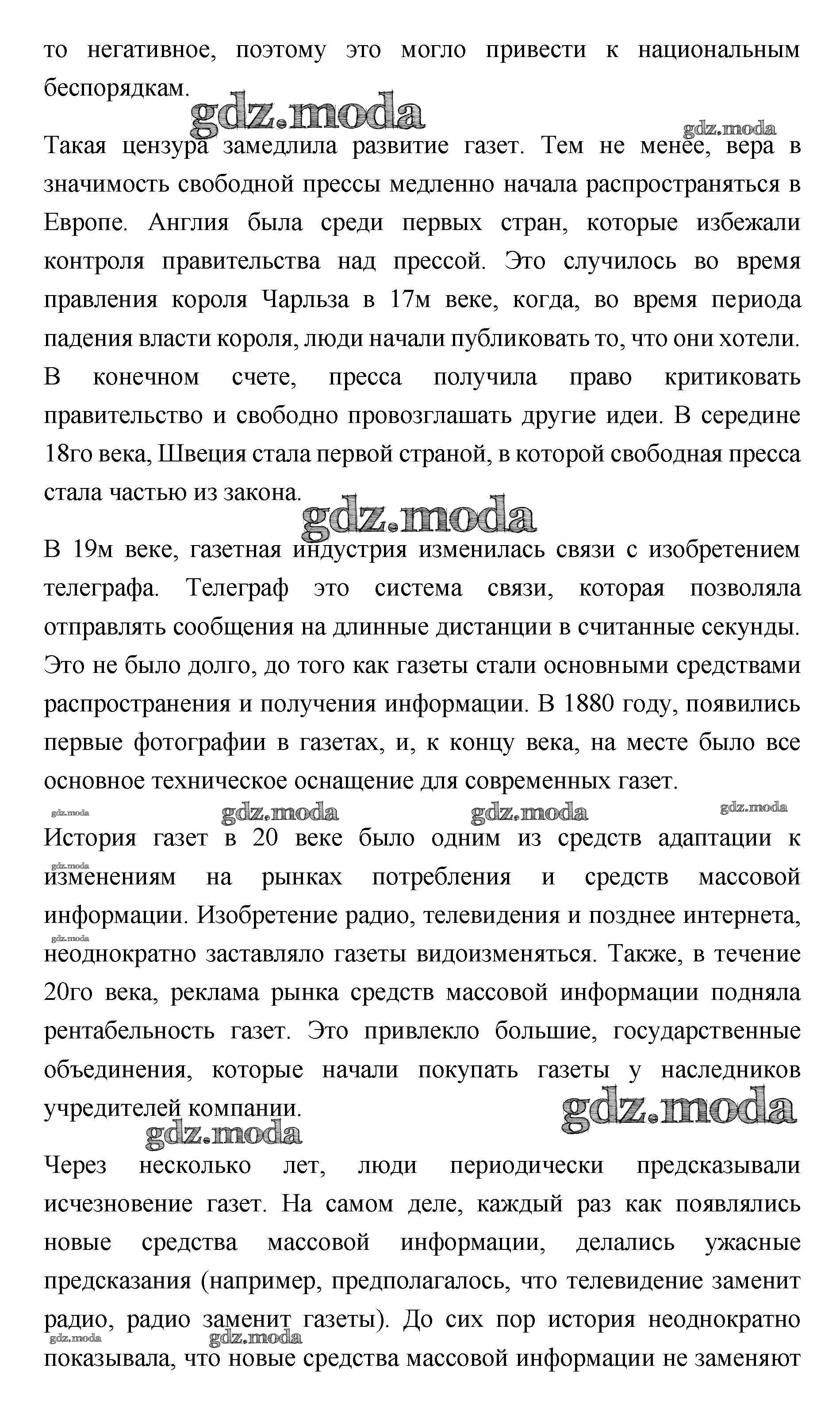 то негативное, поэтому это могло привести к национальным беспорядкам.

gdz.moda gdz.moda

Такая цензура замедлила развитие газет. Тем не менее, вера в значимость свободной прессы медленно начала распространяться в Европе. Англия была среди первых стран, которые избежали контроля правительства над прессой. Это случилось во время правления короля Чарльза в 17м веке, когда, во время периода падения власти короля, люди начали публиковать то, что они хотели. В конечном счете, пресса получила право критиковать правительство и свободно провозглашать другие идеи. В середине 18го века, Швеция стала первой страной, в которой свободная пресса стала частью из закона.

gdz.moda

В 19м веке, газетная индустрия изменилась связи с изобретением телеграфа. Телеграф это система связи, которая позволяла отправлять сообщения на длинные дистанции в считанные секунды. Это не было долго, до того как газеты стали основными средствами распространения и получения информации. В 1880 году, появились первые фотографии в газетах, и, к концу века, на месте было все основное техническое оснащение для современных газет.

gdz.moda gdz.moda gdz.moda gdz.moda

История газет в 20 веке было одним из средств адаптации к изменениям на рынках потребления и средств массовой информации. Изобретение радио, телевидения и позднее интернета, неоднократно заставляло газеты видоизменяться. Также, в течение 20го века, реклама рынка средств массовой информации подняла рентабельность газет. Это привлекло большие, государственные объединения, которые начали покупать газеты у наследников учредителей компании.

gdz.moda gdz.moda

Через несколько лет, люди периодически предсказывали исчезновение газет. На самом деле, каждый раз как появлялись новые средства массовой информации, делались ужасные предсказания (например, предполагалось, что телевидение заменит радио, радио заменит газеты). До сих пор история неоднократно показывала, что новые средства массовой информации не заменяют

gdz.moda gdz.moda